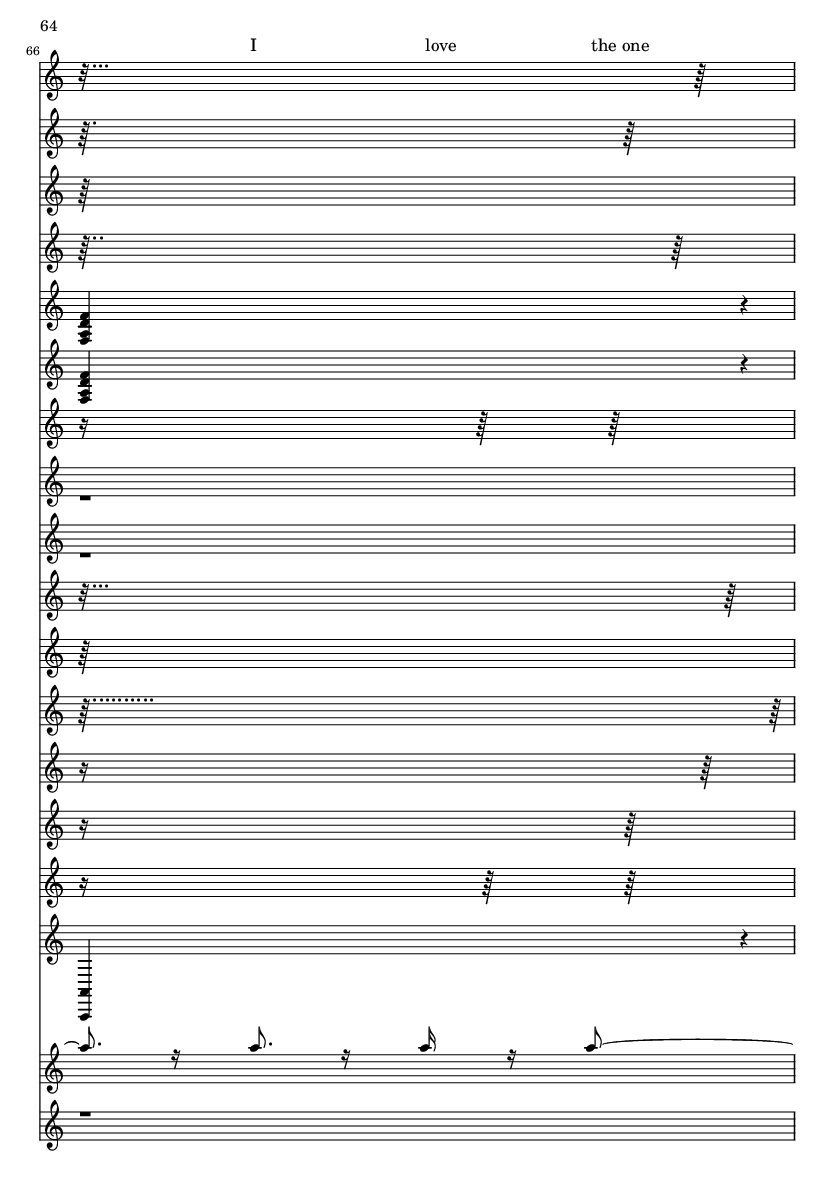 64

66

I love the one